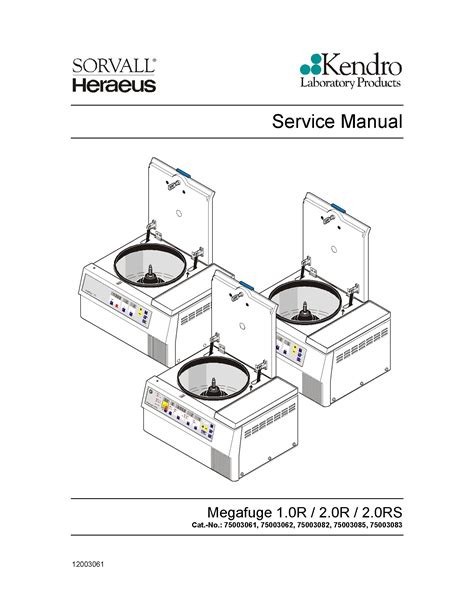 SORVALL®
Heraeus

Kendro
Laboratory Products

Service Manual

Megafuge 1.0R / 2.0R / 2.0RS
Cat.-No.: 75003061, 75003062, 75003082, 75003085, 75003083

12003061